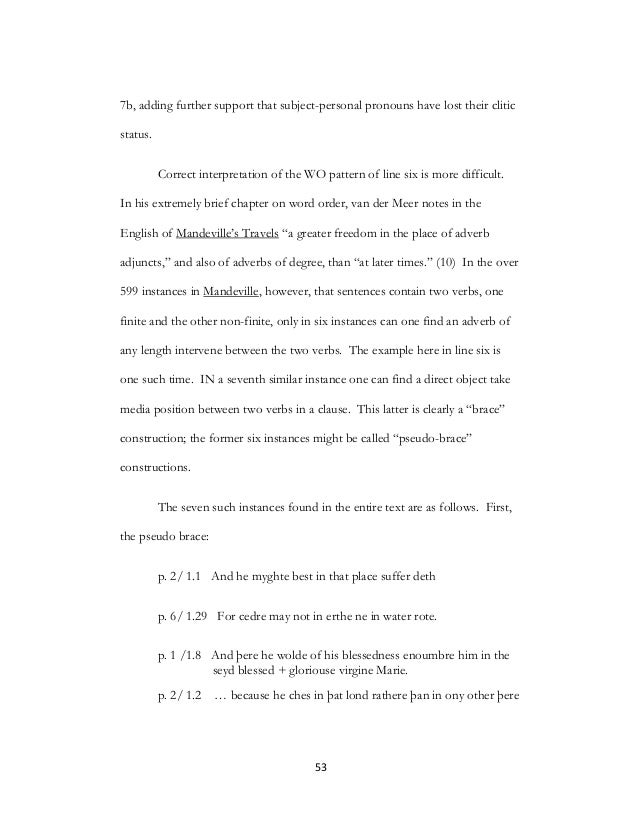 7b, adding further support that subject-personal pronouns have lost their clitic status.

Correct interpretation of the WO pattern of line six is more difficult. In his extremely brief chapter on word order, van der Meer notes in the English of Mandeville's Travels "a greater freedom in the place of adverb adjuncts," and also of adverbs of degree, than "at later times." (10) In the over 599 instances in Mandeville, however, that sentences contain two verbs, one finite and the other non-finite, only in six instances can one find an adverb of any length intervene between the two verbs. The example here in line six is one such time. IN a seventh similar instance one can find a direct object take media position between two verbs in a clause. This latter is clearly a "brace" construction; the former six instances might be called "pseudo-brace" constructions.

The seven such instances found in the entire text are as follows. First, the pseudo brace:

p. 2/ 1.1 And he myghte best in that place suffer deth

p. 6/ 1.29 For cedre may not in erthe ne in water rote.

p. 1 /1.8 And þere he wolde of his blessedness enoumbre him in the seyd blessed + gloriouse virgine Marie.

p. 2/ 1.2 … because he ches in þat lond rathere þan in ony other þere

53